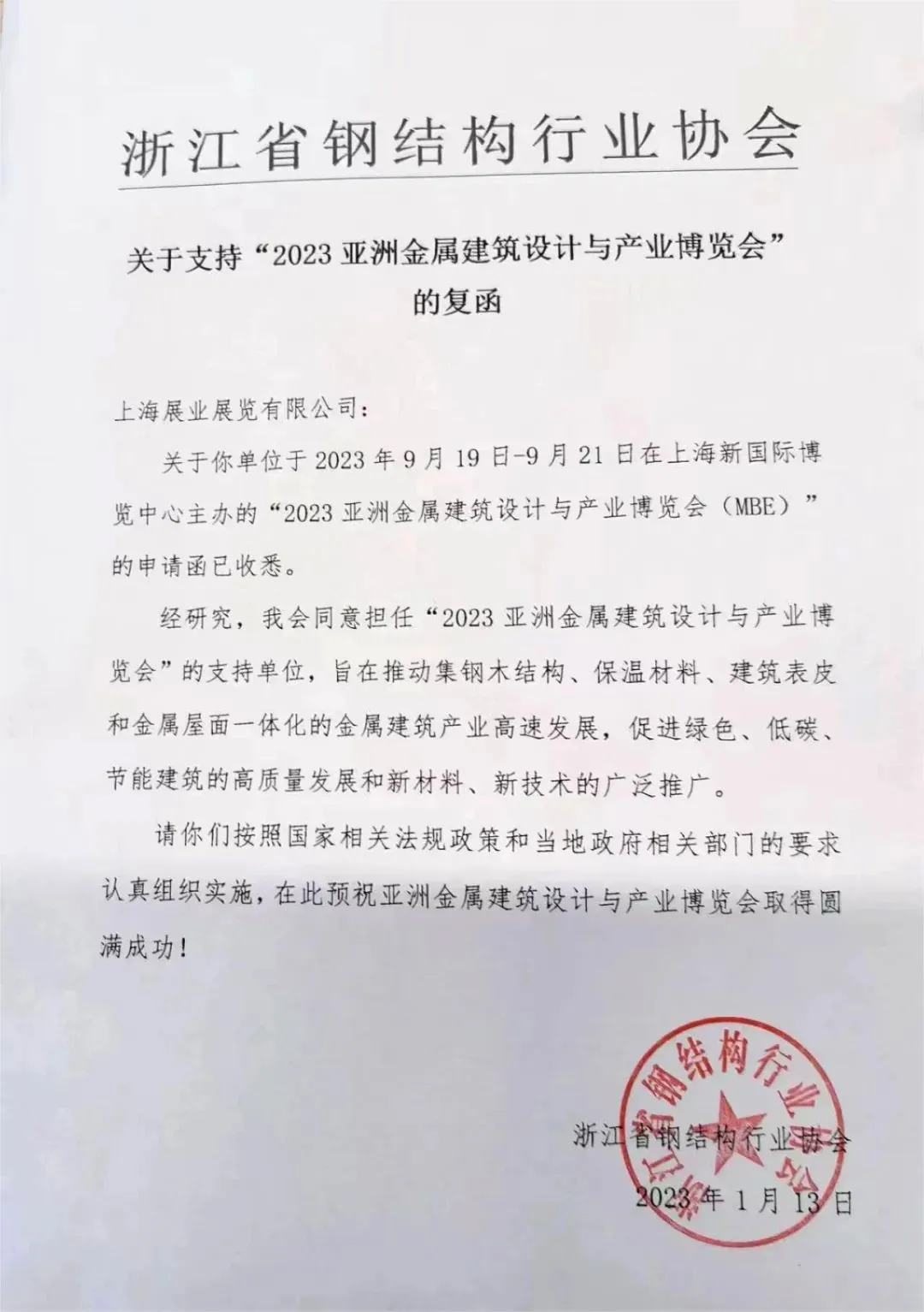 浙江省钢结构行业协会

关于支持“2023 亚洲金属建筑设计与产业博览会”的复函

上海展业展览有限公司：

关于你单位于 2023 年 9 月 19 日-9 月 21 日在上海新国际博览中心主办的“2023 亚洲金属建筑设计与产业博览会（MBE）”的申请函已收悉。

经研究，我会同意担任“2023 亚洲金属建筑设计与产业博览会”的支持单位，旨在推动集钢木结构、保温材料、建筑表皮和金属屋面一体化的金属建筑产业高速发展，促进绿色、低碳、节能建筑的高质量发展和新材料、新技术的广泛推广。

请你们按照国家相关法规政策和当地政府相关部门的要求认真组织实施，在此预祝亚洲金属建筑设计与产业博览会取得圆满成功！

浙江省钢结构行业协会

浙江省钢结构行业协会

2023 年 1 月 13 日